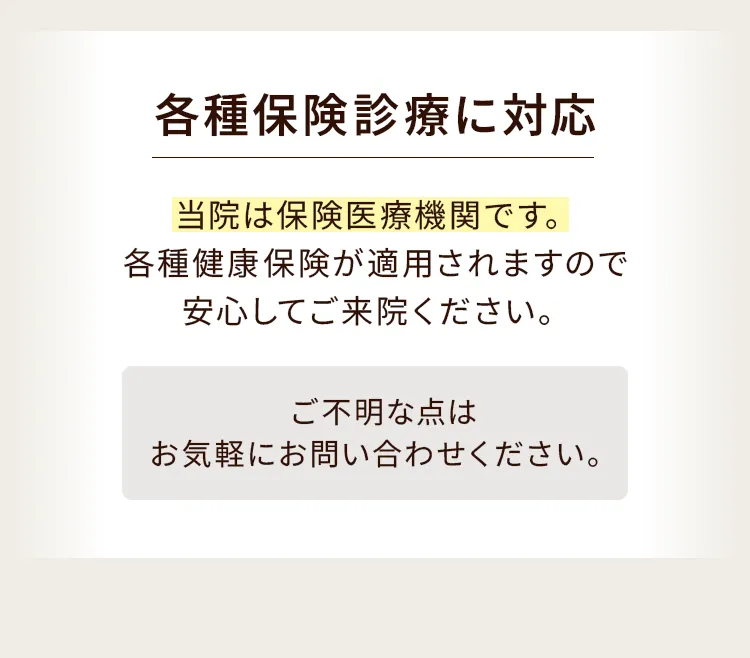 各種保険診療に対応

当院は保険医療機関です。
各種健康保険が適用されますので
安心してご来院ください。

ご不明な点は
お気軽にお問い合わせください。